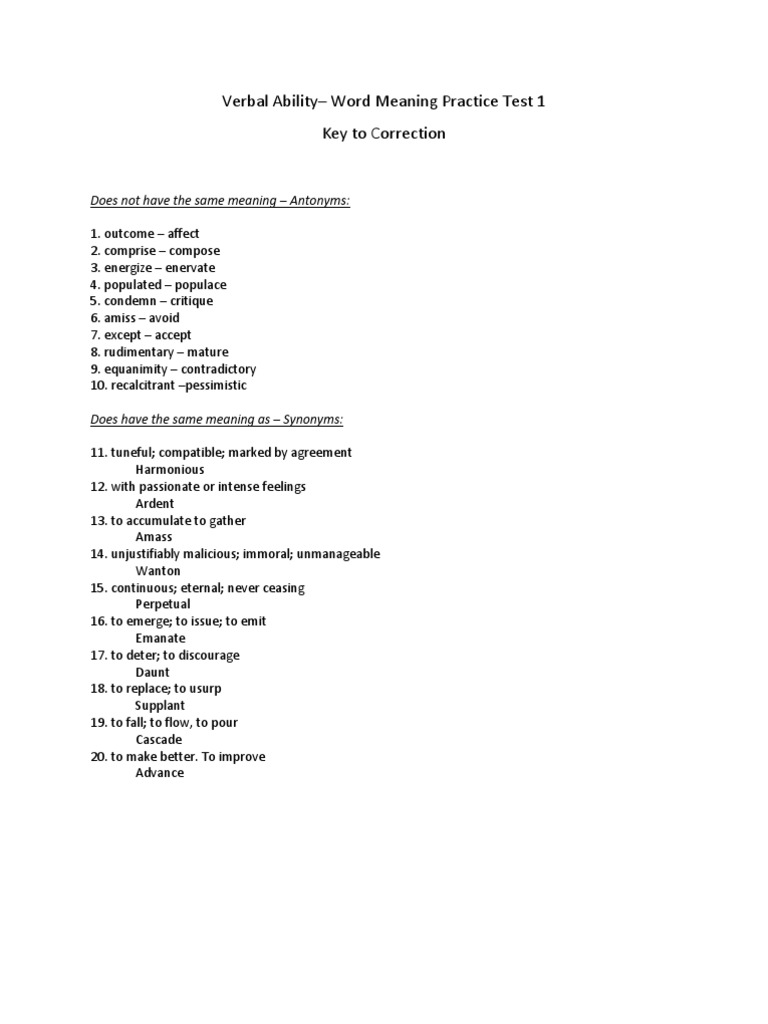 Verbal Ability– Word Meaning Practice Test 1

Key to Correction

Does not have the same meaning – Antonyms:

1. outcome – affect
2. comprise – compose
3. energize – enervate
4. populated – populace
5. condemn – critique
6. amiss – avoid
7. except – accept
8. rudimentary – mature
9. equanimity – contradictory
10. recalcitrant –pessimistic

Does have the same meaning as – Synonyms:

11. tuneful; compatible; marked by agreement
Harmonious
12. with passionate or intense feelings
Ardent
13. to accumulate to gather
Amass
14. unjustifiably malicious; immoral; unmanageable
Wanton
15. continuous; eternal; never ceasing
Perpetual
16. to emerge; to issue; to emit
Emanate
17. to deter; to discourage
Daunt
18. to replace; to usurp
Supplant
19. to fall; to flow, to pour
Cascade
20. to make better. To improve
Advance